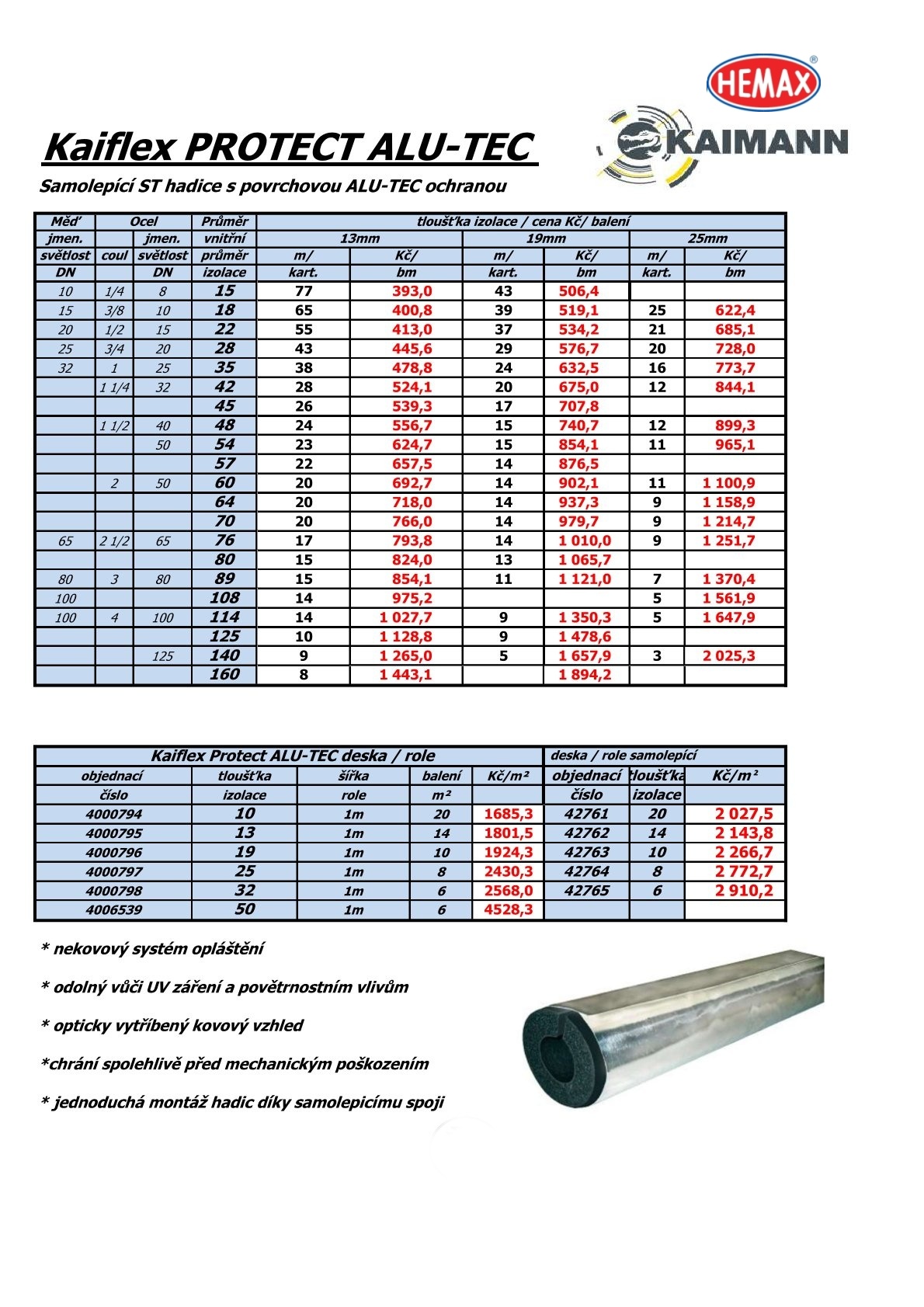 HEMAX®

KAIMANN

Kaiflex PROTECT ALU-TEC

Samolepící ST hadice s povrchovou ALU-TEC ochranou

| Měď | Ocel | | Průměr | tloušťka izolace / cena Kč/ balení | | | | | |
|---|---|---|---|---|---|---|---|---|---|
| jmen. | | jmen. | vnitřní | 13mm | | 19mm | | 25mm | |
| světlost | coul | světlost | průměr | m/ | Kč/ | m/ | Kč/ | m/ | Kč/ |
| DN | | DN | izolace | kart. | bm | kart. | bm | kart. | bm |
| 10 | 1/4 | 8 | 15 | 77 | 393,0 | 43 | 506,4 | | |
| 15 | 3/8 | 10 | 18 | 65 | 400,8 | 39 | 519,1 | 25 | 622,4 |
| 20 | 1/2 | 15 | 22 | 55 | 413,0 | 37 | 534,2 | 21 | 685,1 |
| 25 | 3/4 | 20 | 28 | 43 | 445,6 | 29 | 576,7 | 20 | 728,0 |
| 32 | 1 | 25 | 35 | 38 | 478,8 | 24 | 632,5 | 16 | 773,7 |
| | 1 1/4 | 32 | 42 | 28 | 524,1 | 20 | 675,0 | 12 | 844,1 |
| | | | 45 | 26 | 539,3 | 17 | 707,8 | | |
| | 1 1/2 | 40 | 48 | 24 | 556,7 | 15 | 740,7 | 12 | 899,3 |
| | | 50 | 54 | 23 | 624,7 | 15 | 854,1 | 11 | 965,1 |
| | | | 57 | 22 | 657,5 | 14 | 876,5 | | |
| | 2 | 50 | 60 | 20 | 692,7 | 14 | 902,1 | 11 | 1 100,9 |
| | | | 64 | 20 | 718,0 | 14 | 937,3 | 9 | 1 158,9 |
| | | | 70 | 20 | 766,0 | 14 | 979,7 | 9 | 1 214,7 |
| 65 | 2 1/2 | 65 | 76 | 17 | 793,8 | 14 | 1 010,0 | 9 | 1 251,7 |
| | | | 80 | 15 | 824,0 | 13 | 1 065,7 | | |
| 80 | 3 | 80 | 89 | 15 | 854,1 | 11 | 1 121,0 | 7 | 1 370,4 |
| 100 | | | 108 | 14 | 975,2 | | | 5 | 1 561,9 |
| 100 | 4 | 100 | 114 | 14 | 1 027,7 | 9 | 1 350,3 | 5 | 1 647,9 |
| | | | 125 | 10 | 1 128,8 | 9 | 1 478,6 | | |
| | | 125 | 140 | 9 | 1 265,0 | 5 | 1 657,9 | 3 | 2 025,3 |
| | | | 160 | 8 | 1 443,1 | | 1 894,2 | | |

| Kaiflex Protect ALU-TEC deska / role | | | | | deska / role samolepící | | |
|---|---|---|---|---|---|---|---|
| objednací | tloušťka | šířka | balení | Kč/m² | objednací | tloušťka | Kč/m² |
| číslo | izolace | role | m² | | číslo | izolace | |
| 4000794 | 10 | 1m | 20 | 1685,3 | 42761 | 20 | 2 027,5 |
| 4000795 | 13 | 1m | 14 | 1801,5 | 42762 | 14 | 2 143,8 |
| 4000796 | 19 | 1m | 10 | 1924,3 | 42763 | 10 | 2 266,7 |
| 4000797 | 25 | 1m | 8 | 2430,3 | 42764 | 8 | 2 772,7 |
| 4000798 | 32 | 1m | 6 | 2568,0 | 42765 | 6 | 2 910,2 |
| 4006539 | 50 | 1m | 6 | 4528,3 | | | |

* nekovový systém opláštění

* odolný vůči UV záření a povětrnostním vlivům

* opticky vytříbený kovový vzhled

*chrání spolehlivě před mechanickým poškozením

* jednoduchá montáž hadic díky samolepicímu spoji